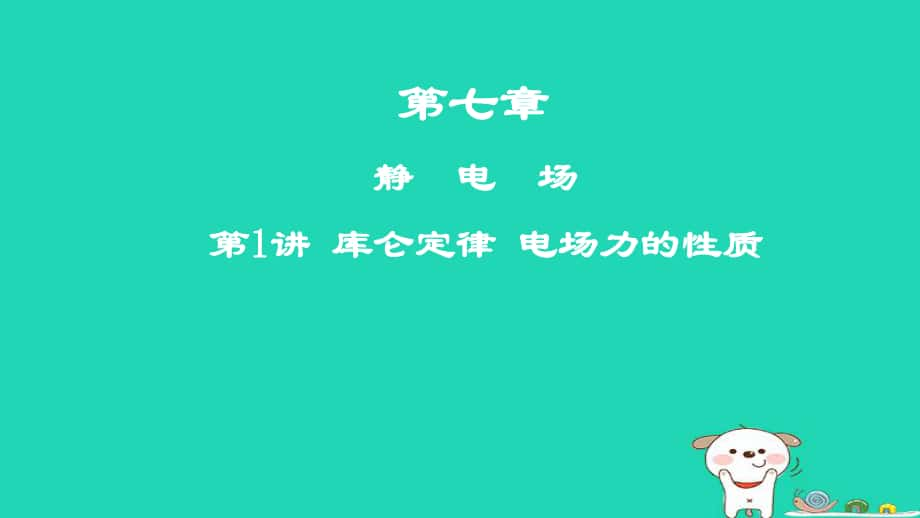 第七章

静 电 场

第1讲 库仑定律 电场力的性质